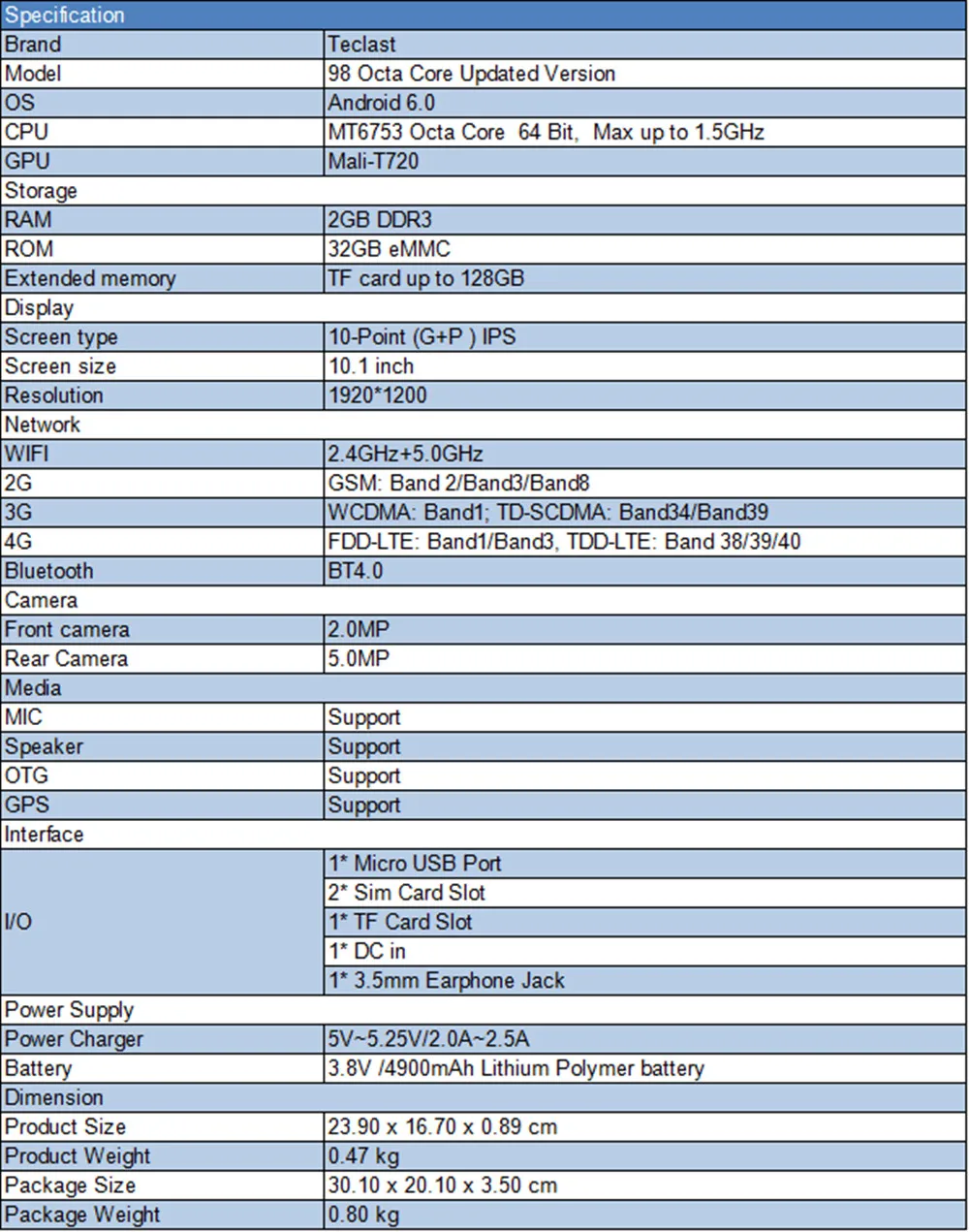 | Specification | |
|---|---|
| Brand | Teclast |
| Model | 98 Octa Core Updated Version |
| OS | Android 6.0 |
| CPU | MT6753 Octa Core 64 Bit, Max up to 1.5GHz |
| GPU | Mali-T720 |
| Storage | |
| RAM | 2GB DDR3 |
| ROM | 32GB eMMC |
| Extended memory | TF card up to 128GB |
| Display | |
| Screen type | 10-Point (G+P ) IPS |
| Screen size | 10.1 inch |
| Resolution | 1920*1200 |
| Network | |
| WIFI | 2.4GHz+5.0GHz |
| 2G | GSM: Band 2/Band3/Band8 |
| 3G | WCDMA: Band1; TD-SCDMA: Band34/Band39 |
| 4G | FDD-LTE: Band1/Band3, TDD-LTE: Band 38/39/40 |
| Bluetooth | BT4.0 |
| Camera | |
| Front camera | 2.0MP |
| Rear Camera | 5.0MP |
| Media | |
| MIC | Support |
| Speaker | Support |
| OTG | Support |
| GPS | Support |
| Interface | |
| I/O | 1* Micro USB Port |
| | 2* Sim Card Slot |
| | 1* TF Card Slot |
| | 1* DC in |
| | 1* 3.5mm Earphone Jack |
| Power Supply | |
| Power Charger | 5V~5.25V/2.0A~2.5A |
| Battery | 3.8V /4900mAh Lithium Polymer battery |
| Dimension | |
| Product Size | 23.90 x 16.70 x 0.89 cm |
| Product Weight | 0.47 kg |
| Package Size | 30.10 x 20.10 x 3.50 cm |
| Package Weight | 0.80 kg |